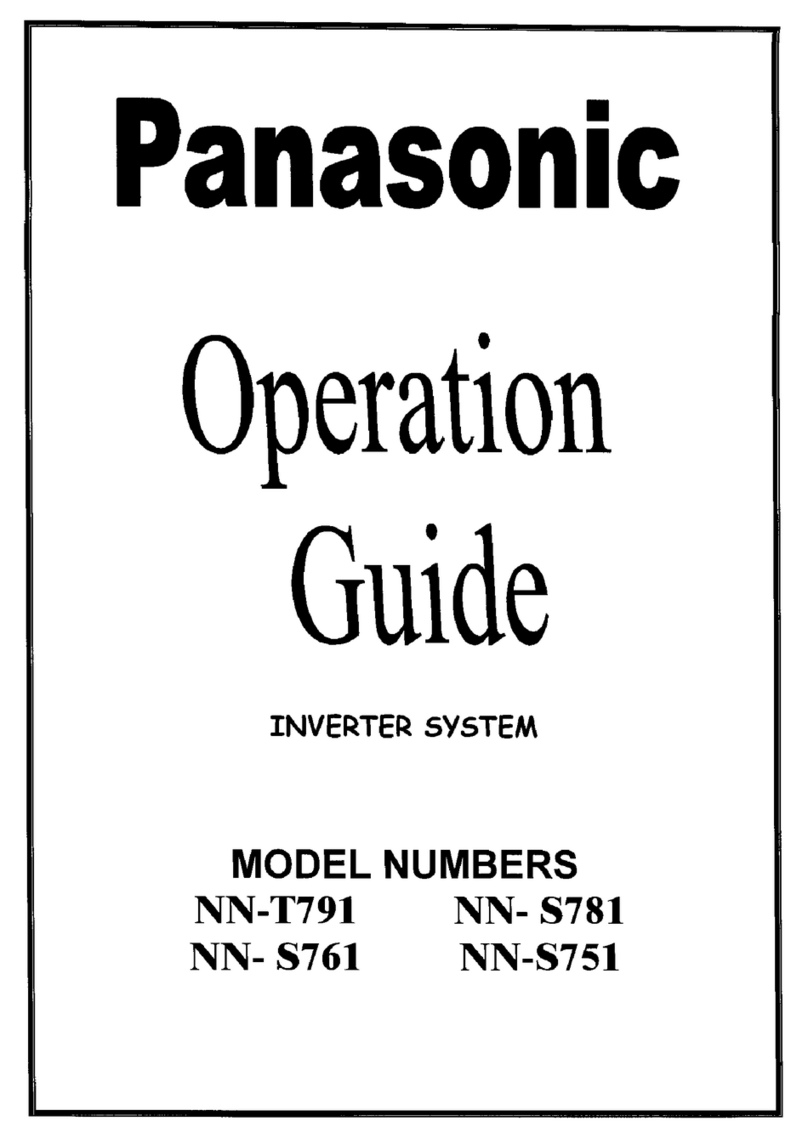 Panasonic

Operation Guide

INVERTER SYSTEM

MODEL NUMBERS
NN-T791 NN- S781
NN- S761 NN-S751